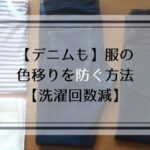 【デニムも】服の
色移りを防ぐ方法
【洗濯回数減】